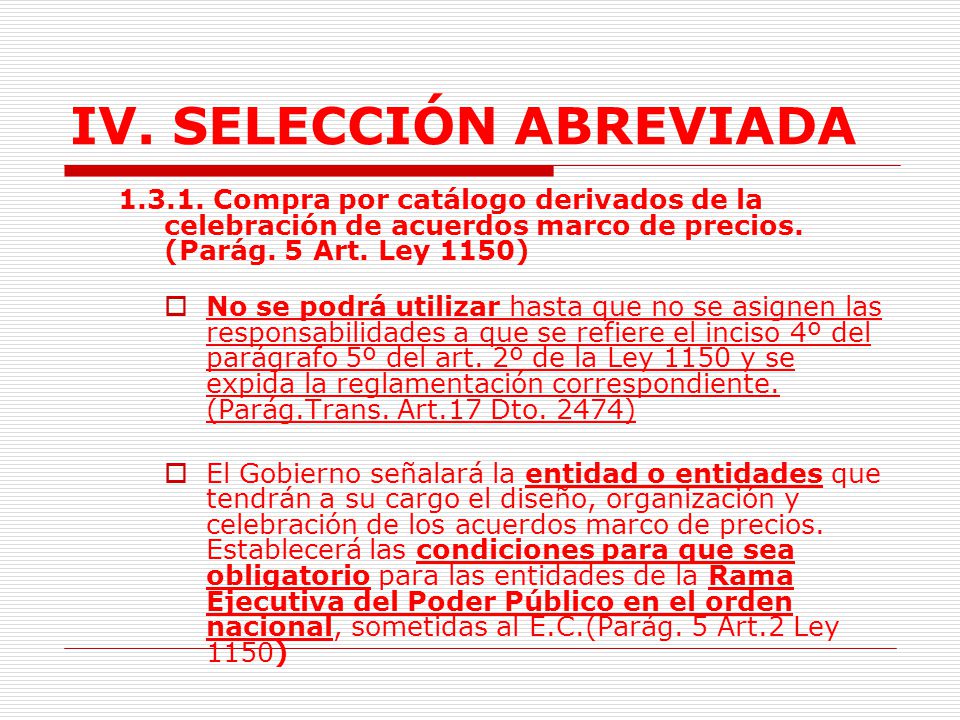 IV. SELECCIÓN ABREVIADA

1.3.1. Compra por catálogo derivados de la celebración de acuerdos marco de precios. (Parág. 5 Art. Ley 1150)

No se podrá utilizar hasta que no se asignen las responsabilidades a que se refiere el inciso 4º del parágrafo 5º del art. 2º de la Ley 1150 y se expida la reglamentación correspondiente. (Parág.Trans. Art.17 Dto. 2474)

El Gobierno señalará la entidad o entidades que tendrán a su cargo el diseño, organización y celebración de los acuerdos marco de precios. Establecerá las condiciones para que sea obligatorio para las entidades de la Rama Ejecutiva del Poder Público en el orden nacional, sometidas al E.C.(Parág. 5 Art.2 Ley 1150)